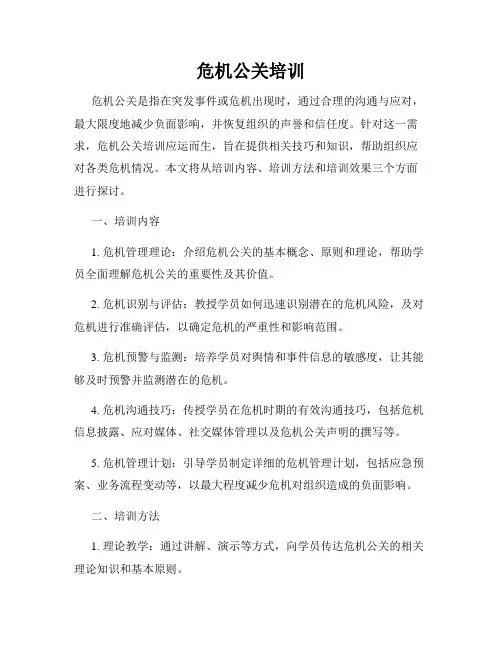 危机公关培训

危机公关是指在突发事件或危机出现时，通过合理的沟通与应对，最大限度地减少负面影响，并恢复组织的声誉和信任度。针对这一需求，危机公关培训应运而生，旨在提供相关技巧和知识，帮助组织应对各类危机情况。本文将从培训内容、培训方法和培训效果三个方面进行探讨。

一、培训内容

1. 危机管理理论：介绍危机公关的基本概念、原则和理论，帮助学员全面理解危机公关的重要性及其价值。

2. 危机识别与评估：教授学员如何迅速识别潜在的危机风险，及对危机进行准确评估，以确定危机的严重性和影响范围。

3. 危机预警与监测：培养学员对舆情和事件信息的敏感度，让其能够及时预警并监测潜在的危机。

4. 危机沟通技巧：传授学员在危机时期的有效沟通技巧，包括危机信息披露、应对媒体、社交媒体管理以及危机公关声明的撰写等。

5. 危机管理计划：引导学员制定详细的危机管理计划，包括应急预案、业务流程变动等，以最大程度减少危机对组织造成的负面影响。

二、培训方法

1. 理论教学：通过讲解、演示等方式，向学员传达危机公关的相关理论知识和基本原则。